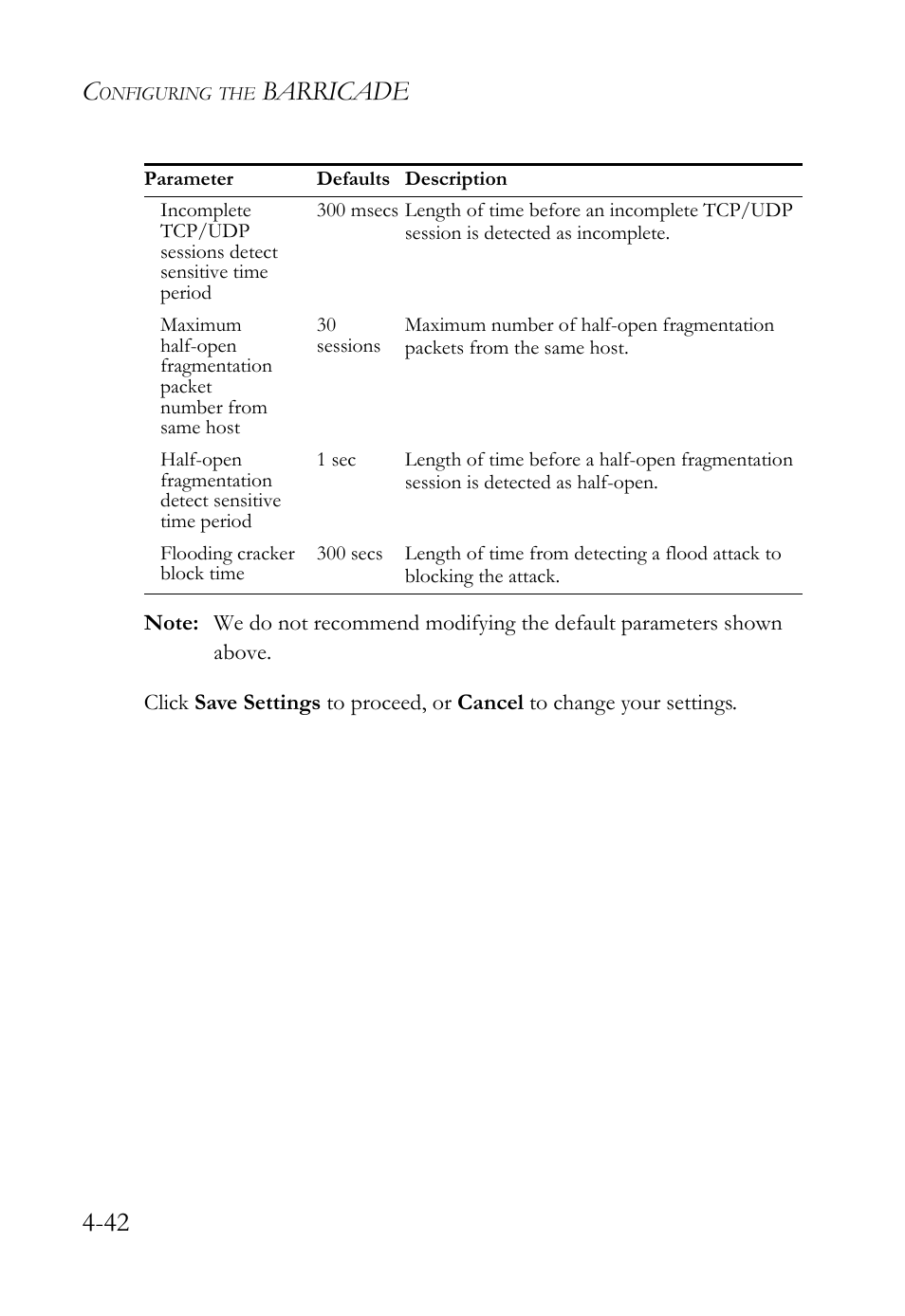 CONFIGURING THE BARRICADE

| Parameter | Defaults | Description |
|---|---|---|
| Incomplete TCP/UDP sessions detect sensitive time period | 300 msecs | Length of time before an incomplete TCP/UDP session is detected as incomplete. |
| Maximum half-open fragmentation packet number from same host | 30 sessions | Maximum number of half-open fragmentation packets from the same host. |
| Half-open fragmentation detect sensitive time period | 1 sec | Length of time before a half-open fragmentation session is detected as half-open. |
| Flooding cracker block time | 300 secs | Length of time from detecting a flood attack to blocking the attack. |

Note: We do not recommend modifying the default parameters shown above.

Click Save Settings to proceed, or Cancel to change your settings.

4-42